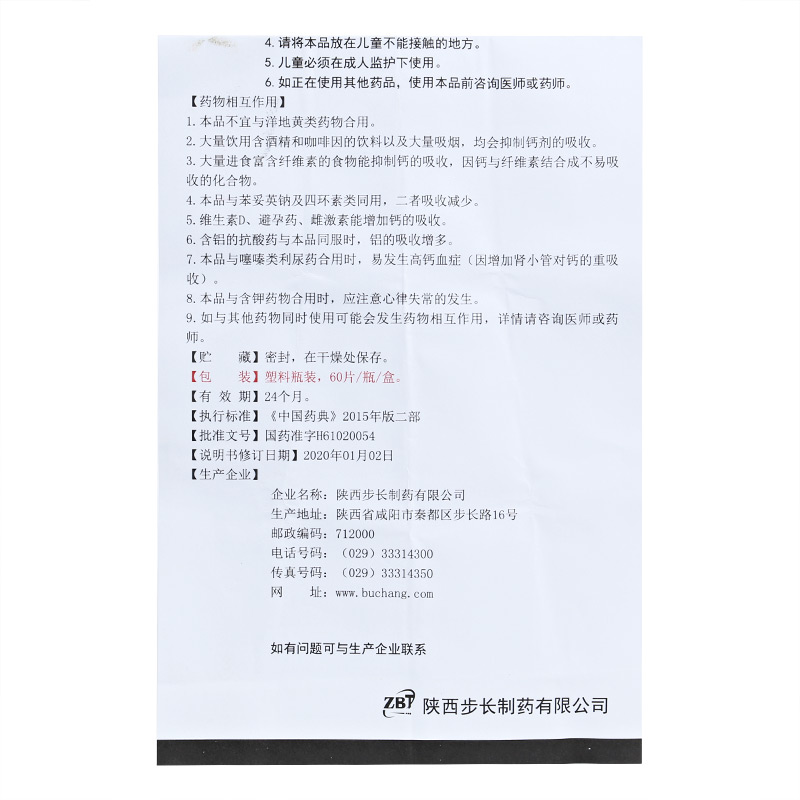 4. 请将本品放在儿童不能接触的地方。
5. 儿童必须在成人监护下使用。
6. 如正在使用其他药品，使用本品前咨询医师或药师。

【药物相互作用】
1. 本品不宜与洋地黄类药物合用。
2. 大量饮用含酒精和咖啡因的饮料以及大量吸烟，均会抑制钙剂的吸收。
3. 大量进食富含纤维素的食物能抑制钙的吸收，因钙与纤维素结合成不易吸收的化合物。
4. 本品与苯妥英钠及四环素类同用，二者吸收减少。
5. 维生素D、避孕药、雌激素能增加钙的吸收。
6. 含铝的抗酸药与本品同服时，铝的吸收增多。
7. 本品与噻嗪类利尿药合用时，易发生高钙血症（因增加肾小管对钙的重吸收）。
8. 本品与含钾药物合用时，应注意心律失常的发生。
9. 如与其他药物同时使用可能会发生药物相互作用，详情请咨询医师或药师。

【贮　　藏】密封，在干燥处保存。
【包　　装】塑料瓶装，60片/瓶/盒。
【有 效 期】24个月。
【执行标准】《中国药典》2015年版二部
【批准文号】国药准字H61020054
【说明书修订日期】2020年01月02日
【生产企业】
企业名称：陕西步长制药有限公司
生产地址：陕西省咸阳市秦都区步长路16号
邮政编码：712000
电话号码：（029）33314300
传真号码：（029）33314350
网　　址：www.buchang.com

如有问题可与生产企业联系

ZBT 陕西步长制药有限公司